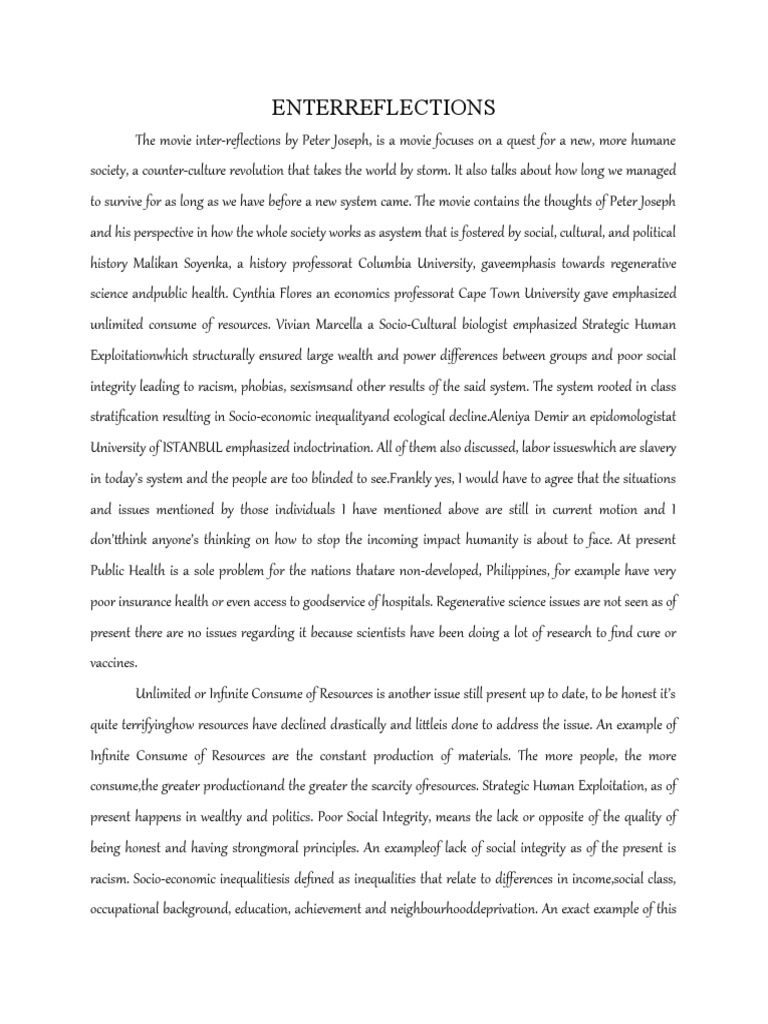 ENTERREFLECTIONS

The movie inter-reflections by Peter Joseph, is a movie focuses on a quest for a new, more humane society, a counter-culture revolution that takes the world by storm. It also talks about how long we managed to survive for as long as we have before a new system came. The movie contains the thoughts of Peter Joseph and his perspective in how the whole society works as asystem that is fostered by social, cultural, and political history Malikan Soyenka, a history professorat Columbia University, gaveemphasis towards regenerative science andpublic health. Cynthia Flores an economics professorat Cape Town University gave emphasized unlimited consume of resources. Vivian Marcella a Socio-Cultural biologist emphasized Strategic Human Exploitationwhich structurally ensured large wealth and power differences between groups and poor social integrity leading to racism, phobias, sexismsand other results of the said system. The system rooted in class stratification resulting in Socio-economic inequalityand ecological decline.Aleniya Demir an epidomologistat University of ISTANBUL emphasized indoctrination. All of them also discussed, labor issueswhich are slavery in today's system and the people are too blinded to see.Frankly yes, I would have to agree that the situations and issues mentioned by those individuals I have mentioned above are still in current motion and I don'tthink anyone's thinking on how to stop the incoming impact humanity is about to face. At present Public Health is a sole problem for the nations thatare non-developed, Philippines, for example have very poor insurance health or even access to goodservice of hospitals. Regenerative science issues are not seen as of present there are no issues regarding it because scientists have been doing a lot of research to find cure or vaccines.

Unlimited or Infinite Consume of Resources is another issue still present up to date, to be honest it's quite terrifyinghow resources have declined drastically and littleis done to address the issue. An example of Infinite Consume of Resources are the constant production of materials. The more people, the more consume,the greater productionand the greater the scarcity ofresources. Strategic Human Exploitation, as of present happens in wealthy and politics. Poor Social Integrity, means the lack or opposite of the quality of being honest and having strongmoral principles. An exampleof lack of social integrity as of the present is racism. Socio-economic inequalitiesis defined as inequalities that relate to differences in income,social class, occupational background, education, achievement and neighbourhooddeprivation. An exact example of this